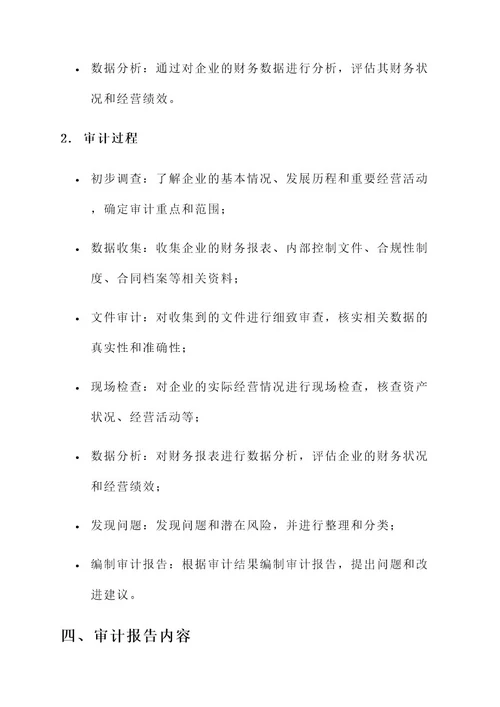 • 数据分析：通过对企业的财务数据进行分析，评估其财务状况和经营绩效。

2. 审计过程

• 初步调查：了解企业的基本情况、发展历程和重要经营活动，确定审计重点和范围；

• 数据收集：收集企业的财务报表、内部控制文件、合规性制度、合同档案等相关资料；

• 文件审计：对收集到的文件进行细致审查，核实相关数据的真实性和准确性；

• 现场检查：对企业的实际经营情况进行现场检查，核查资产状况、经营活动等；

• 数据分析：对财务报表进行数据分析，评估企业的财务状况和经营绩效；

• 发现问题：发现问题和潜在风险，并进行整理和分类；

• 编制审计报告：根据审计结果编制审计报告，提出问题和改进建议。

四、审计报告内容